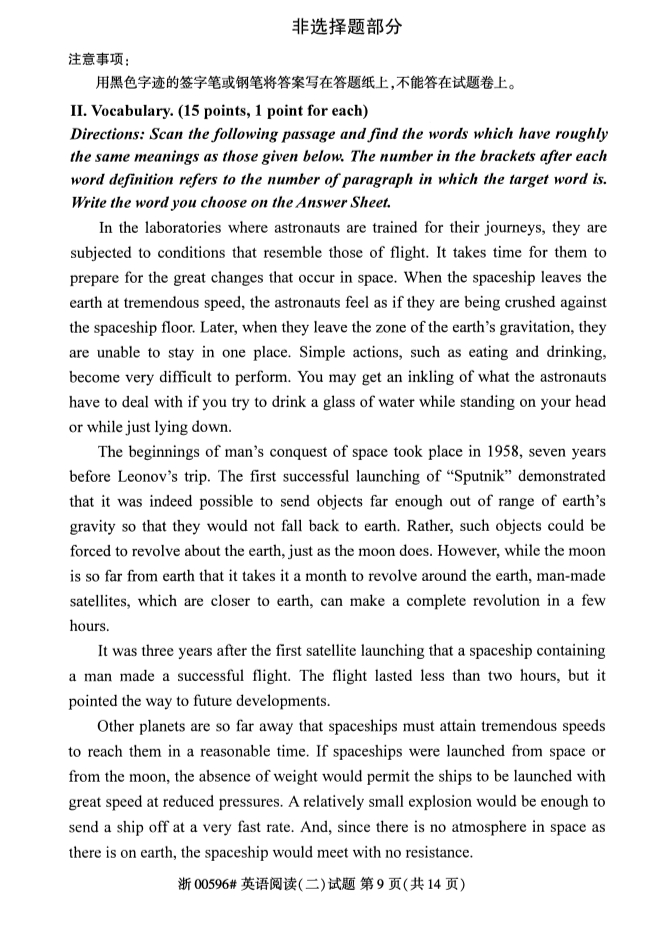 非选择题部分

注意事项：

用黑色字迹的签字笔或钢笔将答案写在答题纸上，不能答在试题卷上。

II. Vocabulary. (15 points, 1 point for each)

Directions: Scan the following passage and find the words which have roughly the same meanings as those given below. The number in the brackets after each word definition refers to the number of paragraph in which the target word is. Write the word you choose on the Answer Sheet.

In the laboratories where astronauts are trained for their journeys, they are subjected to conditions that resemble those of flight. It takes time for them to prepare for the great changes that occur in space. When the spaceship leaves the earth at tremendous speed, the astronauts feel as if they are being crushed against the spaceship floor. Later, when they leave the zone of the earth's gravitation, they are unable to stay in one place. Simple actions, such as eating and drinking, become very difficult to perform. You may get an inkling of what the astronauts have to deal with if you try to drink a glass of water while standing on your head or while just lying down.

The beginnings of man's conquest of space took place in 1958, seven years before Leonov's trip. The first successful launching of "Sputnik" demonstrated that it was indeed possible to send objects far enough out of range of earth's gravity so that they would not fall back to earth. Rather, such objects could be forced to revolve about the earth, just as the moon does. However, while the moon is so far from earth that it takes it a month to revolve around the earth, man-made satellites, which are closer to earth, can make a complete revolution in a few hours.

It was three years after the first satellite launching that a spaceship containing a man made a successful flight. The flight lasted less than two hours, but it pointed the way to future developments.

Other planets are so far away that spaceships must attain tremendous speeds to reach them in a reasonable time. If spaceships were launched from space or from the moon, the absence of weight would permit the ships to be launched with great speed at reduced pressures. A relatively small explosion would be enough to send a ship off at a very fast rate. And, since there is no atmosphere in space as there is on earth, the spaceship would meet with no resistance.

浙 00596# 英语阅读(二)试题 第 9 页(共 14 页)